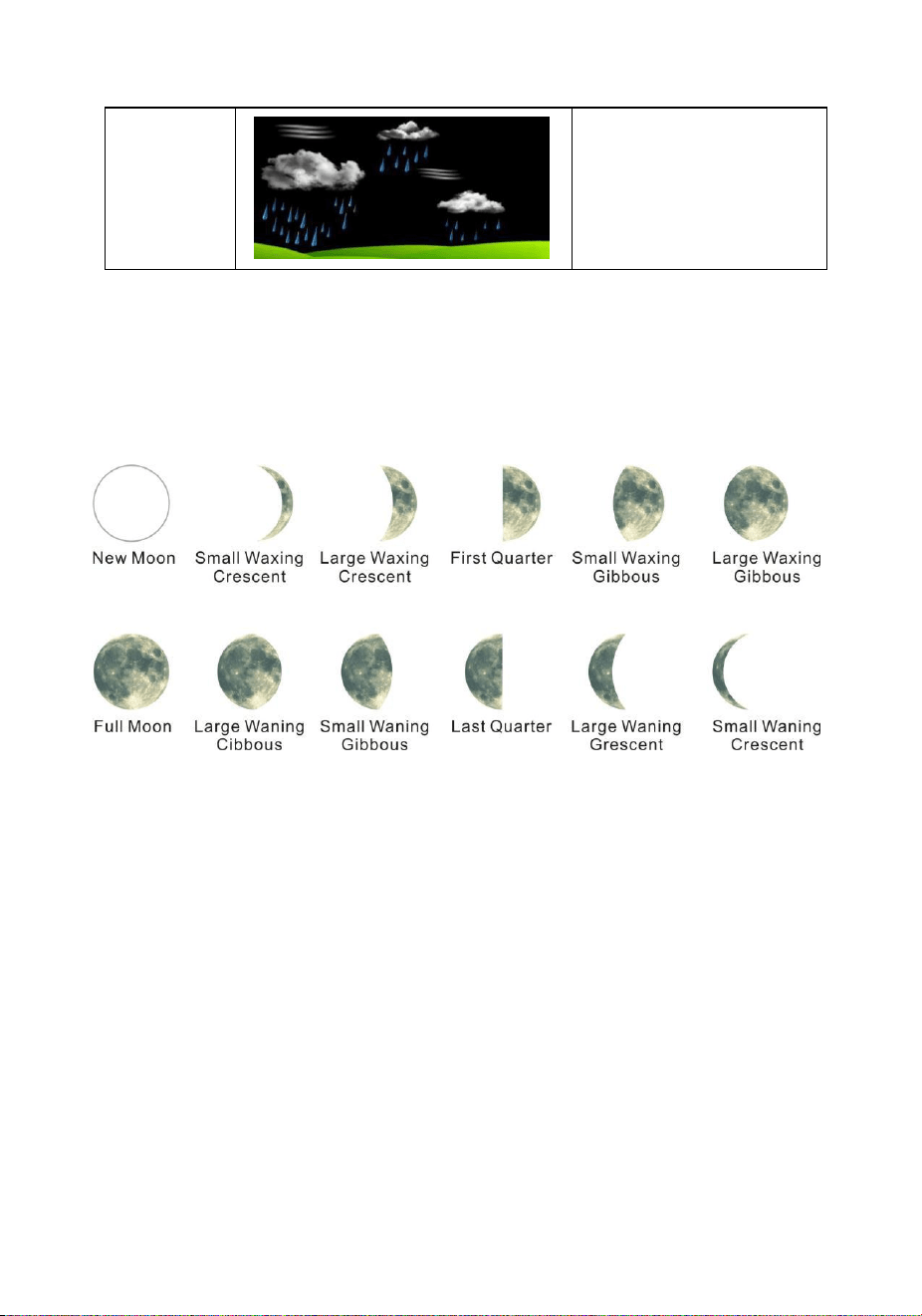 New Moon

Small Waxing Crescent

Large Waxing Crescent

First Quarter

Small Waxing Gibbous

Large Waxing Gibbous

Full Moon

Large Waning Cibbous

Small Waning Gibbous

Last Quarter

Large Waning Grescent

Small Waning Crescent